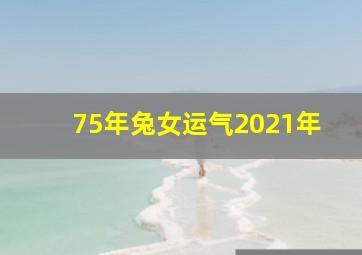 75年兔女运气2021年